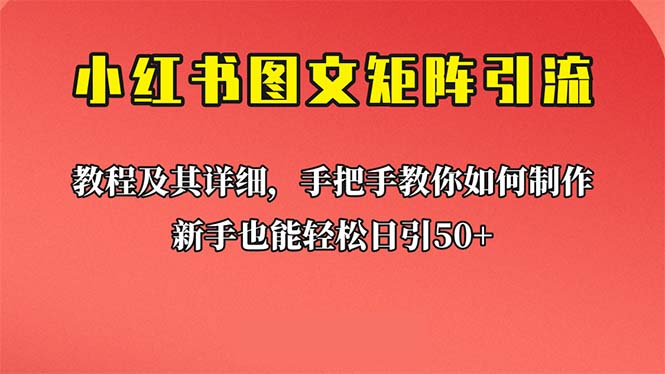 小红书图文矩阵引流

教程及其详细，手把手教你如何制作
新手也能轻松日引50+